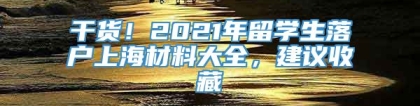 干货！2021年留学生落户上海材料大全，建议收藏